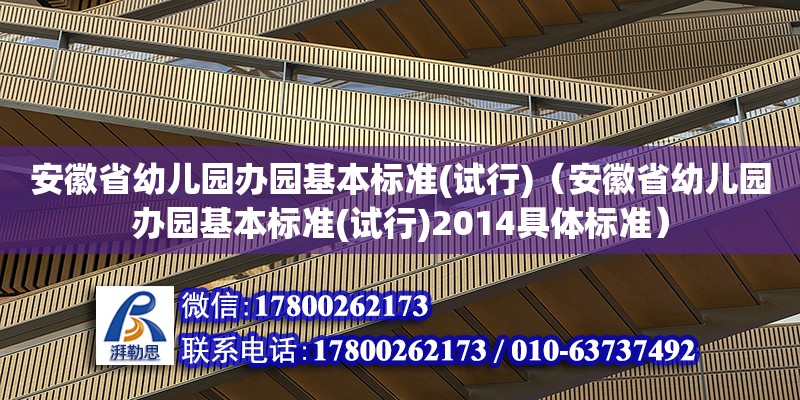 安徽省幼儿园办园基本标准(试行)（安徽省幼儿园办园基本标准(试行)2014具体标准）

湃勒思

微信:17800262173

联系电话:17800262173 / 010-63737492